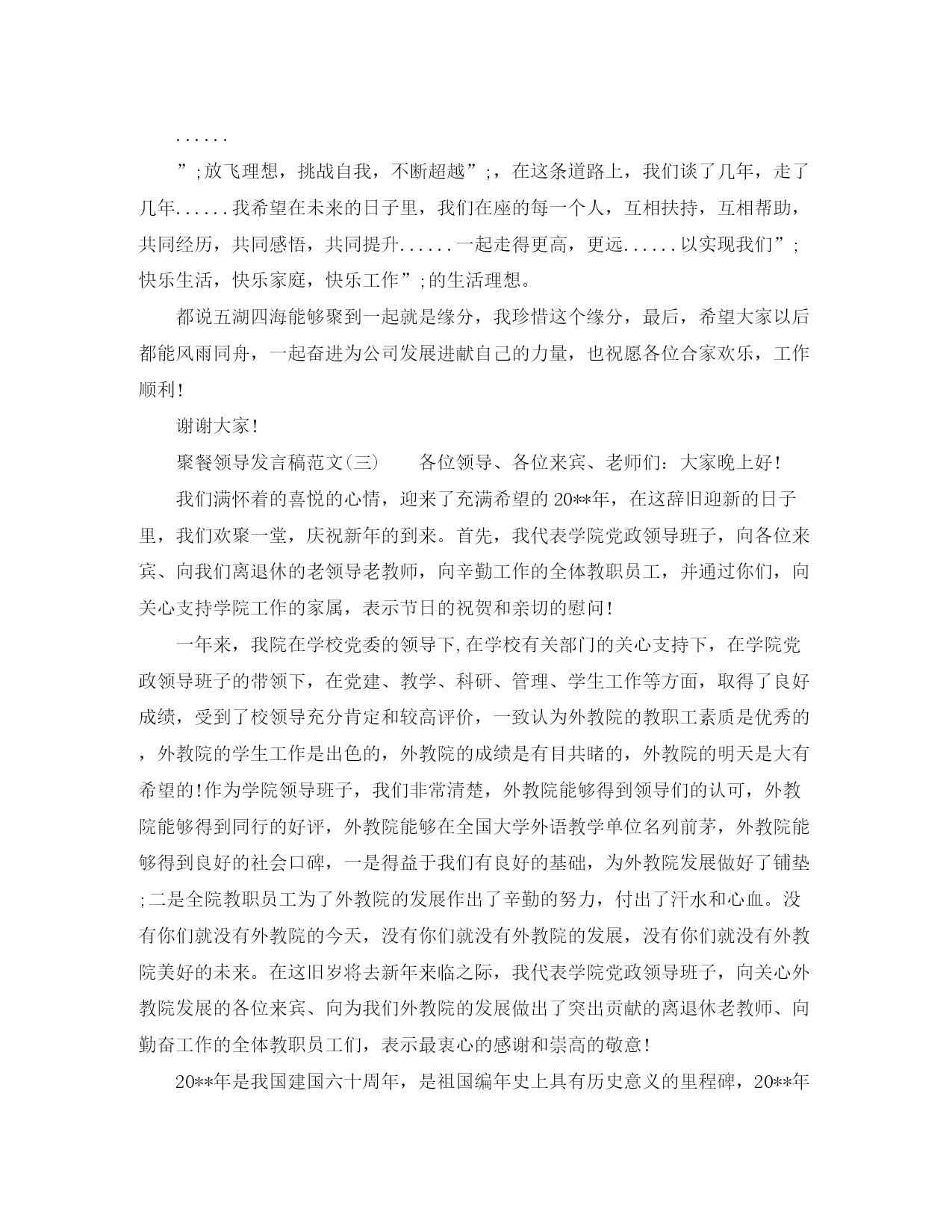 ......

”;放飞理想，挑战自我，不断超越”;，在这条道路上，我们谈了几年，走了几年......我希望在未来的日子里，我们在座的每一个人，互相扶持，互相帮助，共同经历，共同感悟，共同提升......一起走得更高，更远......以实现我们”;快乐生活，快乐家庭，快乐工作”;的生活理想。

都说五湖四海能够聚到一起就是缘分，我珍惜这个缘分，最后，希望大家以后都能风雨同舟，一起奋进为公司发展进献自己的力量，也祝愿各位合家欢乐，工作顺利!

谢谢大家!

聚餐领导发言稿范文(三)　　各位领导、各位来宾、老师们：大家晚上好!

我们满怀着的喜悦的心情，迎来了充满希望的20**年，在这辞旧迎新的日子里，我们欢聚一堂，庆祝新年的到来。首先，我代表学院党政领导班子，向各位来宾、向我们离退休的老领导老教师，向辛勤工作的全体教职员工，并通过你们，向关心支持学院工作的家属，表示节日的祝贺和亲切的慰问!

一年来，我院在学校党委的领导下,在学校有关部门的关心支持下，在学院党政领导班子的带领下，在党建、教学、科研、管理、学生工作等方面，取得了良好成绩，受到了校领导充分肯定和较高评价，一致认为外教院的教职工素质是优秀的，外教院的学生工作是出色的，外教院的成绩是有目共睹的，外教院的明天是大有希望的!作为学院领导班子，我们非常清楚，外教院能够得到领导们的认可，外教院能够得到同行的好评，外教院能够在全国大学外语教学单位名列前茅，外教院能够得到良好的社会口碑，一是得益于我们有良好的基础，为外教院发展做好了铺垫;二是全院教职员工为了外教院的发展作出了辛勤的努力，付出了汗水和心血。没有你们就没有外教院的今天，没有你们就没有外教院的发展，没有你们就没有外教院美好的未来。在这旧岁将去新年来临之际，我代表学院党政领导班子，向关心外教院发展的各位来宾、向为我们外教院的发展做出了突出贡献的离退休老教师、向勤奋工作的全体教职员工们，表示最衷心的感谢和崇高的敬意!

20**年是我国建国六十周年，是祖国编年史上具有历史意义的里程碑，20**年